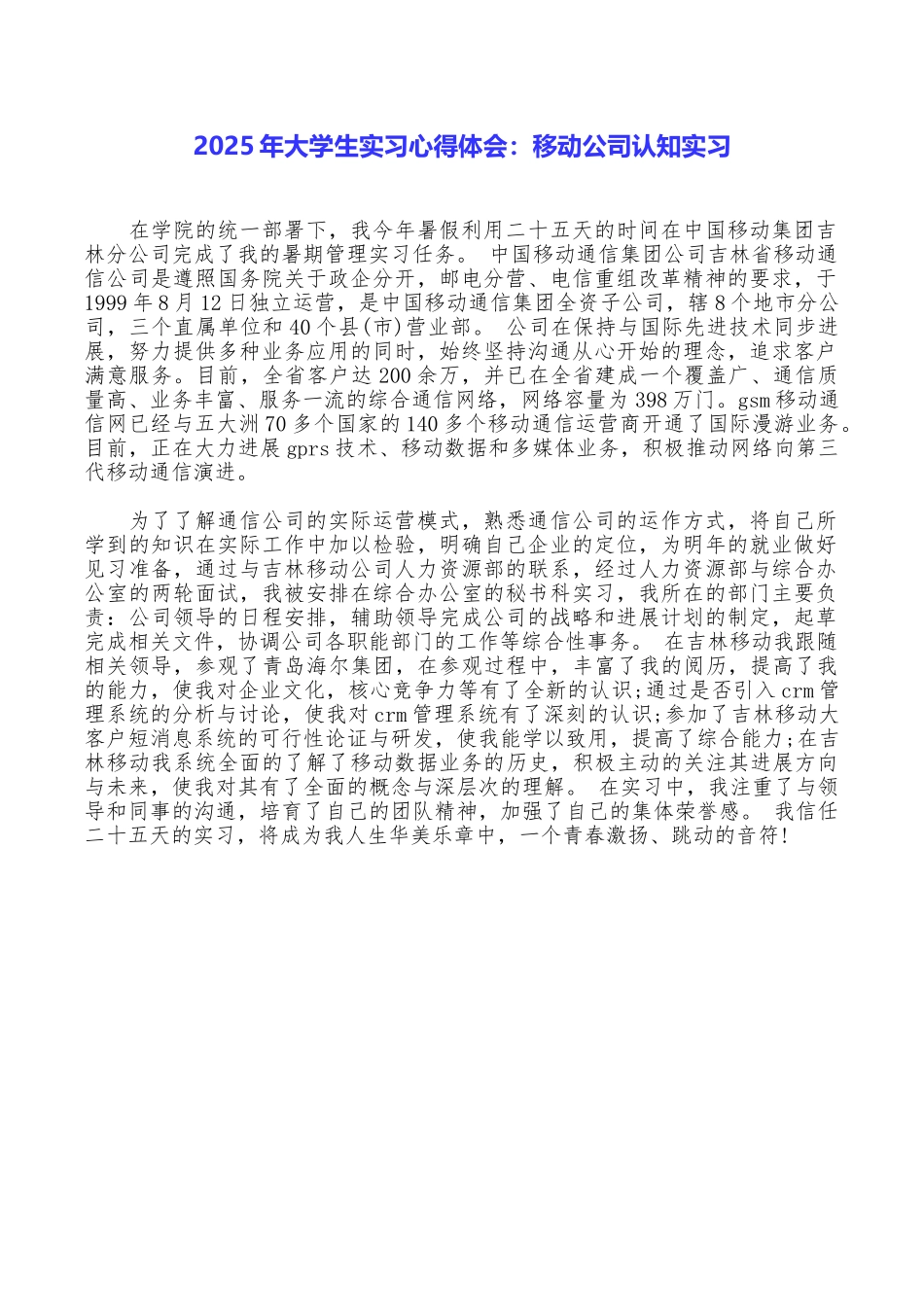 2025年大学生实习心得体会：移动公司认知实习

在学院的统一部署下，我今年暑假利用二十五天的时间在中国移动集团吉林分公司完成了我的暑期管理实习任务。 中国移动通信集团公司吉林省移动通信公司是遵照国务院关于政企分开，邮电分营、电信重组改革精神的要求，于1999年8月12日独立运营，是中国移动通信集团全资子公司，辖8个地市分公司，三个直属单位和40个县(市)营业部。 公司在保持与国际先进技术同步进展，努力提供多种业务应用的同时，始终坚持沟通从心开始的理念，追求客户满意服务。目前，全省客户达200余万，并已在全省建成一个覆盖广、通信质量高、业务丰富、服务一流的综合通信网络，网络容量为398万门。gsm移动通信网已经与五大洲70多个国家的140多个移动通信运营商开通了国际漫游业务。目前，正在大力进展gprs技术、移动数据和多媒体业务，积极推动网络向第三代移动通信演进。

为了了解通信公司的实际运营模式，熟悉通信公司的运作方式，将自己所学到的知识在实际工作中加以检验，明确自己企业的定位，为明年的就业做好见习准备，通过与吉林移动公司人力资源部的联系，经过人力资源部与综合办公室的两轮面试，我被安排在综合办公室的秘书科实习，我所在的部门主要负责：公司领导的日程安排，辅助领导完成公司的战略和进展计划的制定，起草完成相关文件，协调公司各职能部门的工作等综合性事务。 在吉林移动我跟随相关领导，参观了青岛海尔集团，在参观过程中，丰富了我的阅历，提高了我的能力，使我对企业文化，核心竞争力等有了全新的认识;通过是否引入crm管理系统的分析与讨论，使我对crm管理系统有了深刻的认识;参加了吉林移动大客户短消息系统的可行性论证与研发，使我能学以致用，提高了综合能力;在吉林移动我系统全面的了解了移动数据业务的历史，积极主动的关注其进展方向与未来，使我对其有了全面的概念与深层次的理解。 在实习中，我注重了与领导和同事的沟通，培育了自己的团队精神，加强了自己的集体荣誉感。 我信任二十五天的实习，将成为我人生华美乐章中，一个青春激扬、跳动的音符!